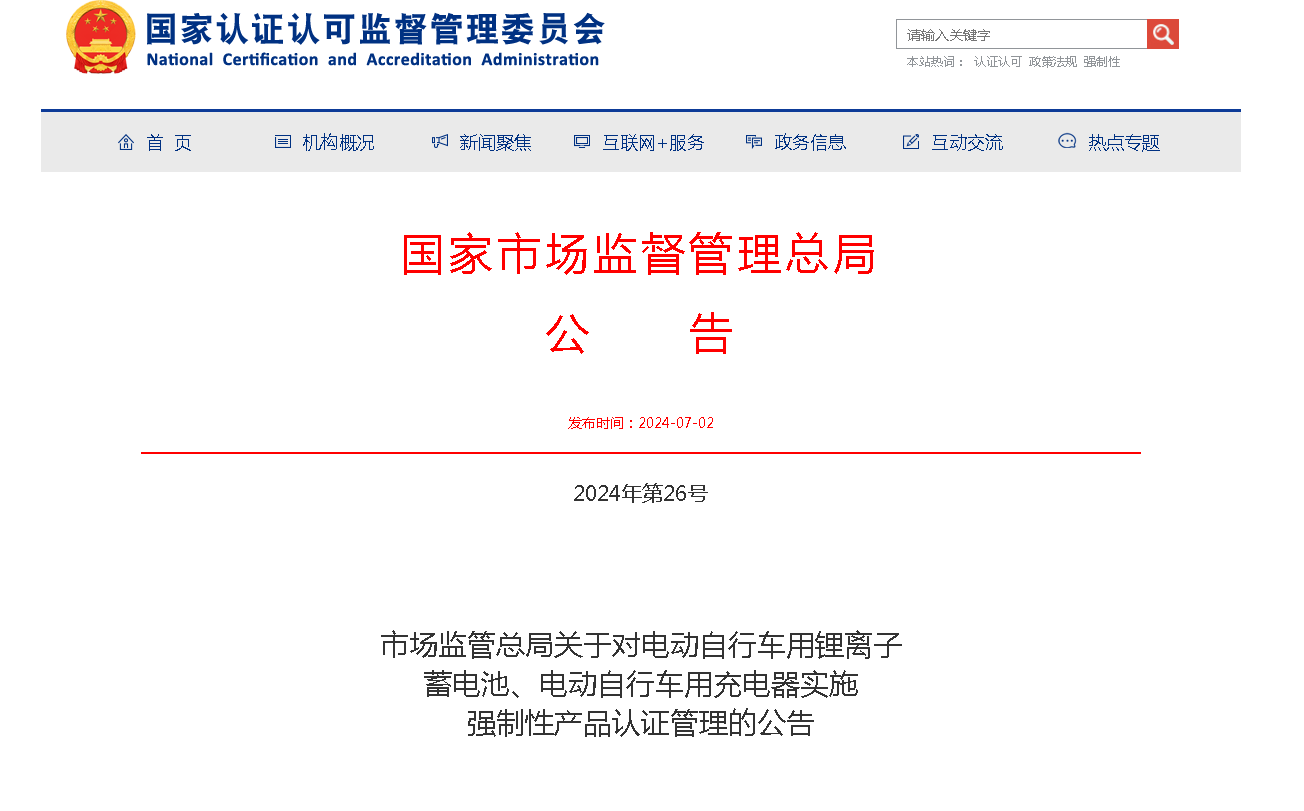 国家认证认可监督管理委员会
National Certification and Accreditation Administration

请输入关键字
本站热词： 认证认可 政策法规 强制性

首 页　机构概况　新闻聚焦　互联网+服务　政务信息　互动交流　热点专题

国家市场监督管理总局
公　　告

发布时间：2024-07-02

2024年第26号

市场监管总局关于对电动自行车用锂离子蓄电池、电动自行车用充电器实施强制性产品认证管理的公告